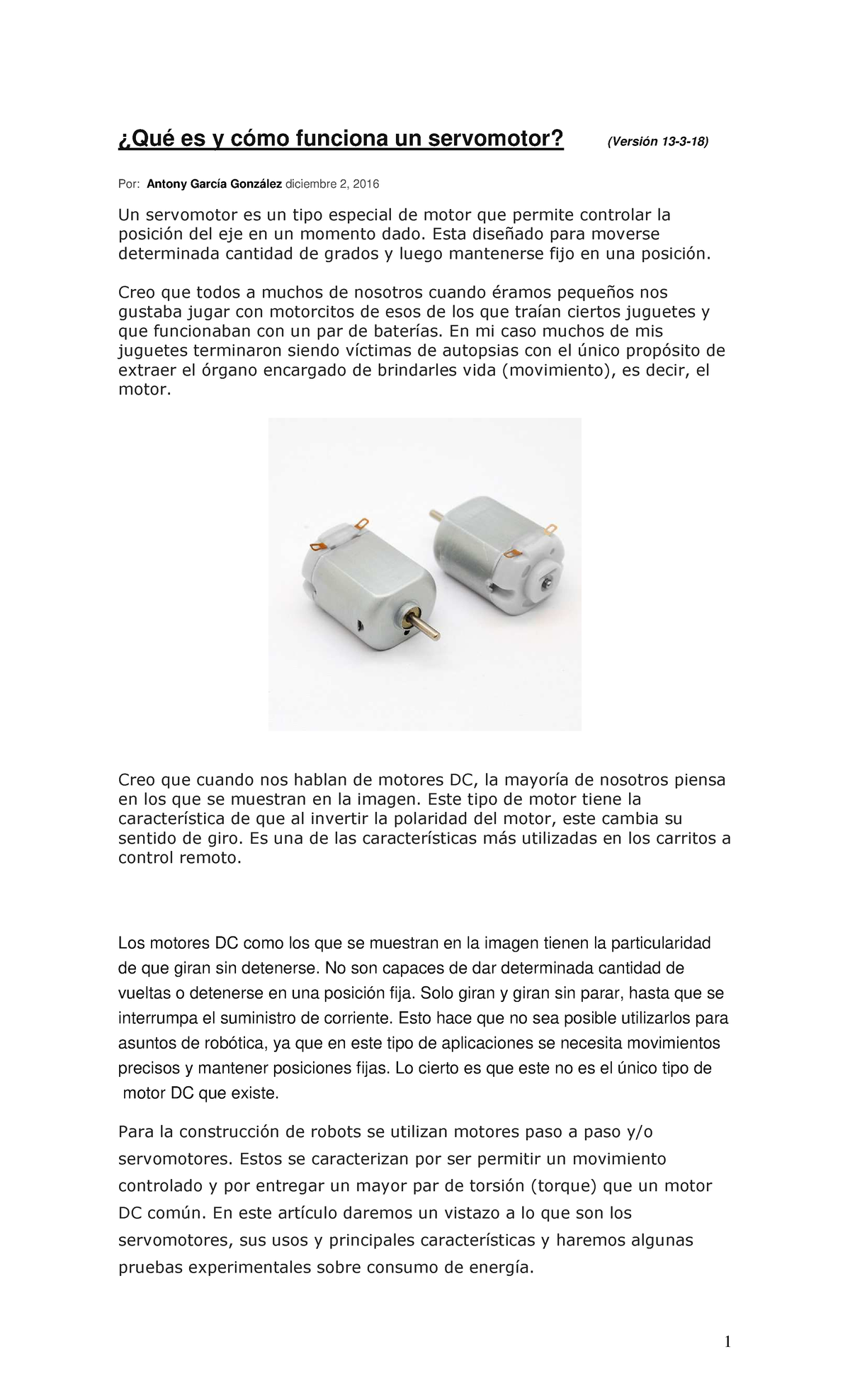 ¿Qué es y cómo funciona un servomotor? (Versión 13-3-18)

Por: Antony García González diciembre 2, 2016

Un servomotor es un tipo especial de motor que permite controlar la posición del eje en un momento dado. Esta diseñado para moverse determinada cantidad de grados y luego mantenerse fijo en una posición.

Creo que todos a muchos de nosotros cuando éramos pequeños nos gustaba jugar con motorcitos de esos de los que traían ciertos juguetes y que funcionaban con un par de baterías. En mi caso muchos de mis juguetes terminaron siendo víctimas de autopsias con el único propósito de extraer el órgano encargado de brindarles vida (movimiento), es decir, el motor.

Creo que cuando nos hablan de motores DC, la mayoría de nosotros piensa en los que se muestran en la imagen. Este tipo de motor tiene la característica de que al invertir la polaridad del motor, este cambia su sentido de giro. Es una de las características más utilizadas en los carritos a control remoto.

Los motores DC como los que se muestran en la imagen tienen la particularidad de que giran sin detenerse. No son capaces de dar determinada cantidad de vueltas o detenerse en una posición fija. Solo giran y giran sin parar, hasta que se interrumpa el suministro de corriente. Esto hace que no sea posible utilizarlos para asuntos de robótica, ya que en este tipo de aplicaciones se necesita movimientos precisos y mantener posiciones fijas. Lo cierto es que este no es el único tipo de motor DC que existe.

Para la construcción de robots se utilizan motores paso a paso y/o servomotores. Estos se caracterizan por ser permitir un movimiento controlado y por entregar un mayor par de torsión (torque) que un motor DC común. En este artículo daremos un vistazo a lo que son los servomotores, sus usos y principales características y haremos algunas pruebas experimentales sobre consumo de energía.

1